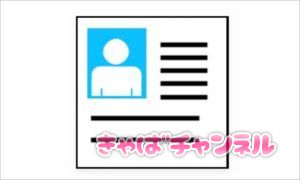 きゃばチャンネル